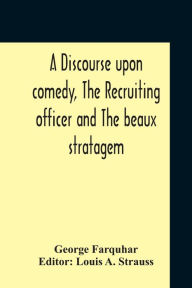 A Discourse upon comedy, The Recruiting officer and The beaux stratagem

George Farquhar
Editor: Louis A. Strauss